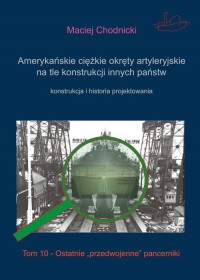 Maciej Chodnicki

Amerykańskie ciężkie okręty artyleryjskie na tle konstrukcji innych państw

konstrukcja i historia projektowania

Tom 10 - Ostatnie „przedwojenne" pancerniki